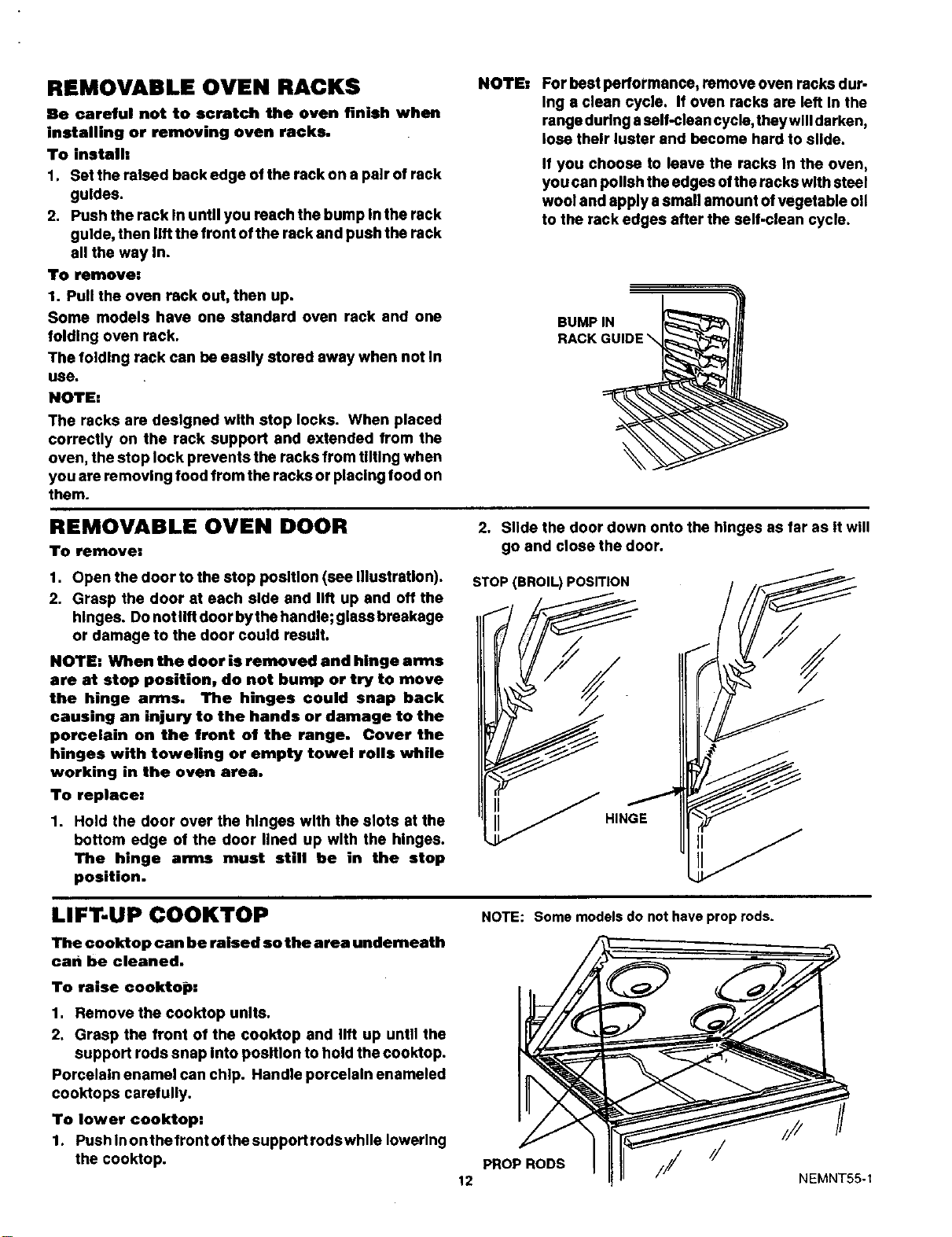 REMOVABLE OVEN RACKS

Be careful not to scratch the oven finish when installing or removing oven racks.

To install:

1. Set the raised back edge of the rack on a pair of rack guides.
2. Push the rack in until you reach the bump in the rack guide, then lift the front of the rack and push the rack all the way in.

To remove:

1. Pull the oven rack out, then up.

Some models have one standard oven rack and one folding oven rack.

The folding rack can be easily stored away when not in use.

NOTE:

The racks are designed with stop locks. When placed correctly on the rack support and extended from the oven, the stop lock prevents the racks from tilting when you are removing food from the racks or placing food on them.

NOTE: For best performance, remove oven racks during a clean cycle. If oven racks are left in the range during a self-clean cycle, they will darken, lose their luster and become hard to slide.

If you choose to leave the racks in the oven, you can polish the edges of the racks with steel wool and apply a small amount of vegetable oil to the rack edges after the self-clean cycle.

BUMP IN RACK GUIDE

REMOVABLE OVEN DOOR

To remove:

1. Open the door to the stop position (see illustration).
2. Grasp the door at each side and lift up and off the hinges. Do not lift door by the handle; glass breakage or damage to the door could result.

NOTE: When the door is removed and hinge arms are at stop position, do not bump or try to move the hinge arms. The hinges could snap back causing an injury to the hands or damage to the porcelain on the front of the range. Cover the hinges with toweling or empty towel rolls while working in the oven area.

To replace:

1. Hold the door over the hinges with the slots at the bottom edge of the door lined up with the hinges. The hinge arms must still be in the stop position.

2. Slide the door down onto the hinges as far as it will go and close the door.

STOP (BROIL) POSITION

HINGE

LIFT-UP COOKTOP

The cooktop can be raised so the area underneath can be cleaned.

To raise cooktop:

1. Remove the cooktop units.
2. Grasp the front of the cooktop and lift up until the support rods snap into position to hold the cooktop.

Porcelain enamel can chip. Handle porcelain enameled cooktops carefully.

To lower cooktop:

1. Push in on the front of the support rods while lowering the cooktop.

NOTE: Some models do not have prop rods.

PROP RODS

12

NEMNT55-1